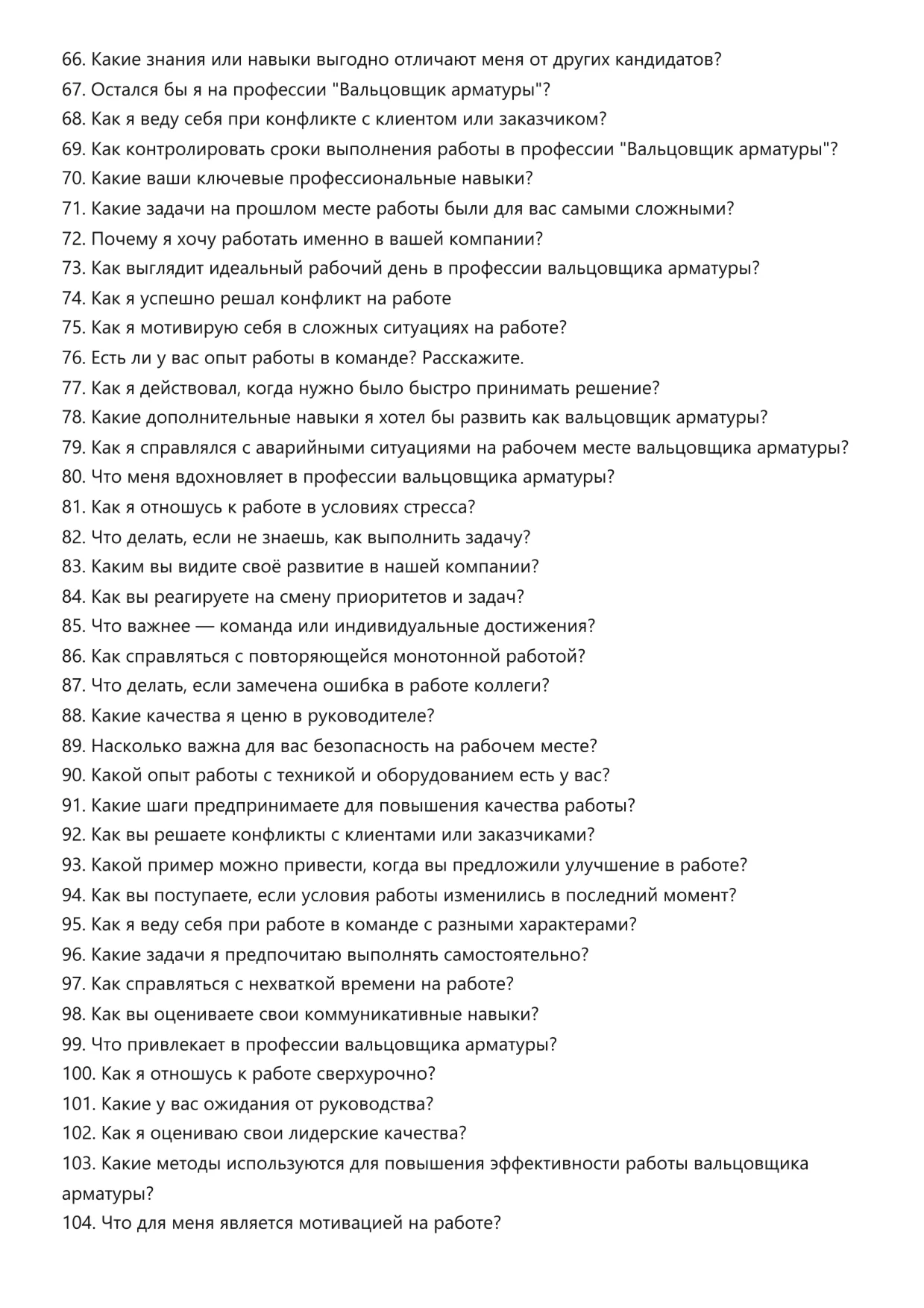 66. Какие знания или навыки выгодно отличают меня от других кандидатов?
67. Остался бы я на профессии "Вальцовщик арматуры"?
68. Как я веду себя при конфликте с клиентом или заказчиком?
69. Как контролировать сроки выполнения работы в профессии "Вальцовщик арматуры"?
70. Какие ваши ключевые профессиональные навыки?
71. Какие задачи на прошлом месте работы были для вас самыми сложными?
72. Почему я хочу работать именно в вашей компании?
73. Как выглядит идеальный рабочий день в профессии вальцовщика арматуры?
74. Как я успешно решал конфликт на работе
75. Как я мотивирую себя в сложных ситуациях на работе?
76. Есть ли у вас опыт работы в команде? Расскажите.
77. Как я действовал, когда нужно было быстро принимать решение?
78. Какие дополнительные навыки я хотел бы развить как вальцовщик арматуры?
79. Как я справлялся с аварийными ситуациями на рабочем месте вальцовщика арматуры?
80. Что меня вдохновляет в профессии вальцовщика арматуры?
81. Как я отношусь к работе в условиях стресса?
82. Что делать, если не знаешь, как выполнить задачу?
83. Каким вы видите своё развитие в нашей компании?
84. Как вы реагируете на смену приоритетов и задач?
85. Что важнее — команда или индивидуальные достижения?
86. Как справляться с повторяющейся монотонной работой?
87. Что делать, если замечена ошибка в работе коллеги?
88. Какие качества я ценю в руководителе?
89. Насколько важна для вас безопасность на рабочем месте?
90. Какой опыт работы с техникой и оборудованием есть у вас?
91. Какие шаги предпринимаете для повышения качества работы?
92. Как вы решаете конфликты с клиентами или заказчиками?
93. Какой пример можно привести, когда вы предложили улучшение в работе?
94. Как вы поступаете, если условия работы изменились в последний момент?
95. Как я веду себя при работе в команде с разными характерами?
96. Какие задачи я предпочитаю выполнять самостоятельно?
97. Как справляться с нехваткой времени на работе?
98. Как вы оцениваете свои коммуникативные навыки?
99. Что привлекает в профессии вальцовщика арматуры?
100. Как я отношусь к работе сверхурочно?
101. Какие у вас ожидания от руководства?
102. Как я оцениваю свои лидерские качества?
103. Какие методы используются для повышения эффективности работы вальцовщика арматуры?
104. Что для меня является мотивацией на работе?